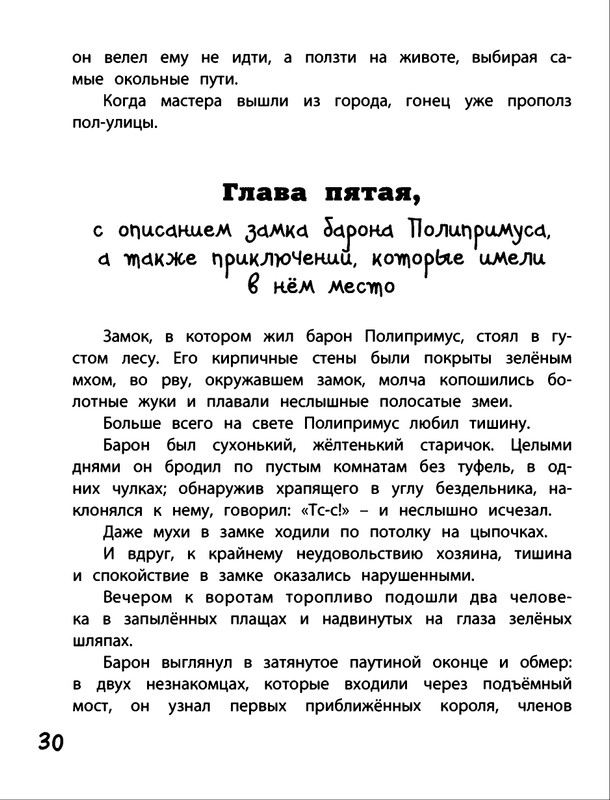 он велел ему не идти, а ползти на животе, выбирая самые окольные пути.

Когда мастера вышли из города, гонец уже прополз пол-улицы.

Глава пятая,

с описанием замка барона Полипримуса, а также приключений, которые имели в нём место

Замок, в котором жил барон Полипримус, стоял в густом лесу. Его кирпичные стены были покрыты зелёным мхом, во рву, окружавшем замок, молча копошились болотные жуки и плавали неслышные полосатые змеи.

Больше всего на свете Полипримус любил тишину.

Барон был сухонький, жёлтенький старичок. Целыми днями он бродил по пустым комнатам без туфель, в одних чулках; обнаружив храпящего в углу бездельника, наклонялся к нему, говорил: «Тс-с!» – и неслышно исчезал.

Даже мухи в замке ходили по потолку на цыпочках.

И вдруг, к крайнему неудовольствию хозяина, тишина и спокойствие в замке оказались нарушенными.

Вечером к воротам торопливо подошли два человека в запылённых плащах и надвинутых на глаза зелёных шляпах.

Барон выглянул в затянутое паутиной оконце и обмер: в двух незнакомцах, которые входили через подъёмный мост, он узнал первых приближённых короля, членов

30